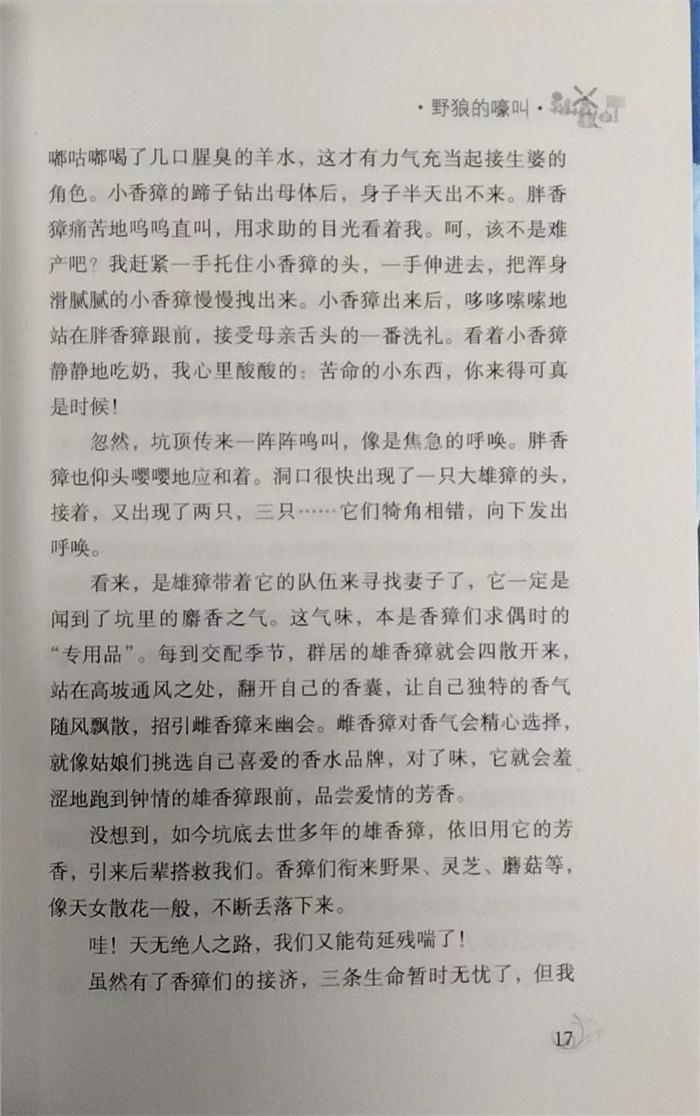 · 野狼的嚎叫 ·

嘟咕嘟喝了几口腥臭的羊水，这才有力气充当起接生婆的角色。小香獐的蹄子钻出母体后，身子半天出不来。胖香獐痛苦地呜呜直叫，用求助的目光看着我。呵，该不是难产吧？我赶紧一手托住小香獐的头，一手伸进去，把浑身滑腻腻的小香獐慢慢拽出来。小香獐出来后，哆哆嗦嗦地站在胖香獐跟前，接受母亲舌头的一番洗礼。看着小香獐静静地吃奶，我心里酸酸的：苦命的小东西，你来得可真是时候！

忽然，坑顶传来一阵阵鸣叫，像是焦急的呼唤。胖香獐也仰头嘤嘤地应和着。洞口很快出现了一只大雄獐的头，接着，又出现了两只，三只……它们犄角相错，向下发出呼唤。

看来，是雄獐带着它的队伍来寻找妻子了，它一定是闻到了坑里的麝香之气。这气味，本是香獐们求偶时的“专用品”。每到交配季节，群居的雄香獐就会四散开来，站在高坡通风之处，翻开自己的香囊，让自己独特的香气随风飘散，招引雌香獐来幽会。雌香獐对香气会精心选择，就像姑娘们挑选自己喜爱的香水品牌，对了味，它就会羞涩地跑到钟情的雄香獐跟前，品尝爱情的芳香。

没想到，如今坑底去世多年的雄香獐，依旧用它的芳香，引来后辈搭救我们。香獐们衔来野果、灵芝、蘑菇等，像天女散花一般，不断丢落下来。

哇！天无绝人之路，我们又能苟延残喘了！

虽然有了香獐们的接济，三条生命暂时无忧了，但我

17